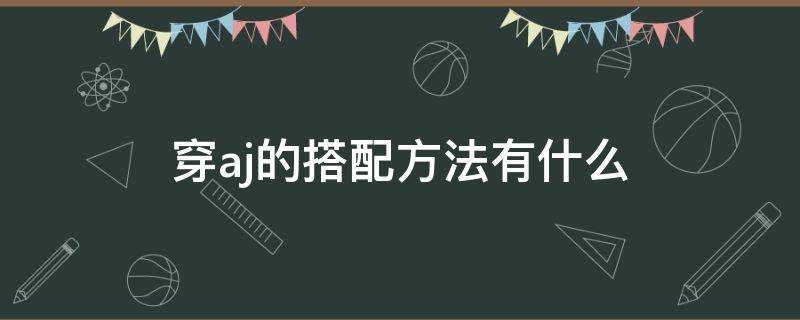 穿aj的搭配方法有什么